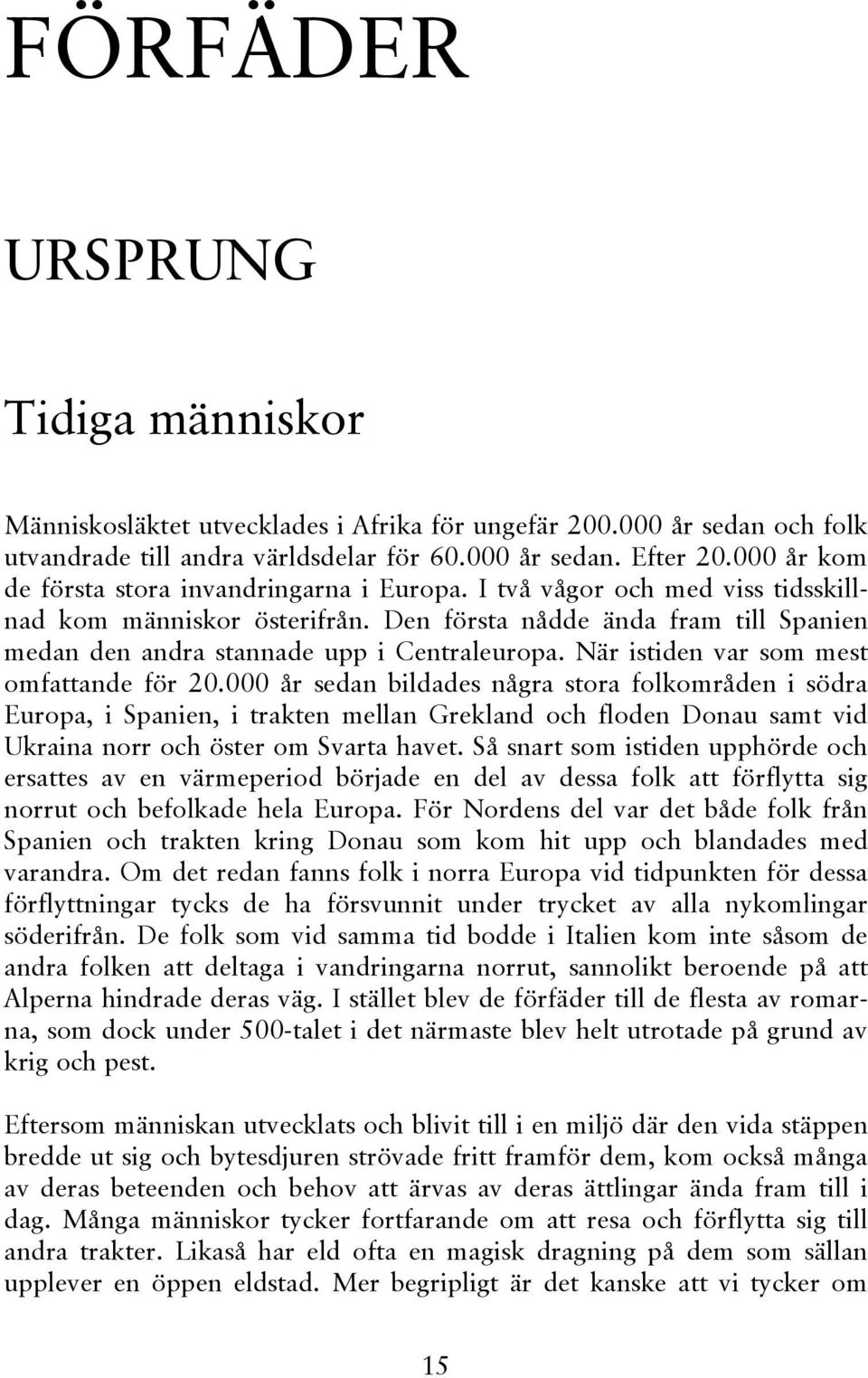 FÖRFÄDER

URSPRUNG

Tidiga människor

Människosläktet utvecklades i Afrika för ungefär 200.000 år sedan och folk utvandrade till andra världsdelar för 60.000 år sedan. Efter 20.000 år kom de första stora invandringarna i Europa. I två vågor och med viss tidsskillnad kom människor österifrån. Den första nådde ända fram till Spanien medan den andra stannade upp i Centraleuropa. När istiden var som mest omfattande för 20.000 år sedan bildades några stora folkområden i södra Europa, i Spanien, i trakten mellan Grekland och floden Donau samt vid Ukraina norr och öster om Svarta havet. Så snart som istiden upphörde och ersattes av en värmeperiod började en del av dessa folk att förflytta sig norrut och befolkade hela Europa. För Nordens del var det både folk från Spanien och trakten kring Donau som kom hit upp och blandades med varandra. Om det redan fanns folk i norra Europa vid tidpunkten för dessa förflyttningar tycks de ha försvunnit under trycket av alla nykomlingar söderifrån. De folk som vid samma tid bodde i Italien kom inte såsom de andra folken att deltaga i vandringarna norrut, sannolikt beroende på att Alperna hindrade deras väg. I stället blev de förfäder till de flesta av romarna, som dock under 500-talet i det närmaste blev helt utrotade på grund av krig och pest.

Eftersom människan utvecklats och blivit till i en miljö där den vida stäppen bredde ut sig och bytesdjuren strövade fritt framför dem, kom också många av deras beteenden och behov att ärvas av deras ättlingar ända fram till i dag. Många människor tycker fortfarande om att resa och förflytta sig till andra trakter. Likaså har eld ofta en magisk dragning på dem som sällan upplever en öppen eldstad. Mer begripligt är det kanske att vi tycker om

15